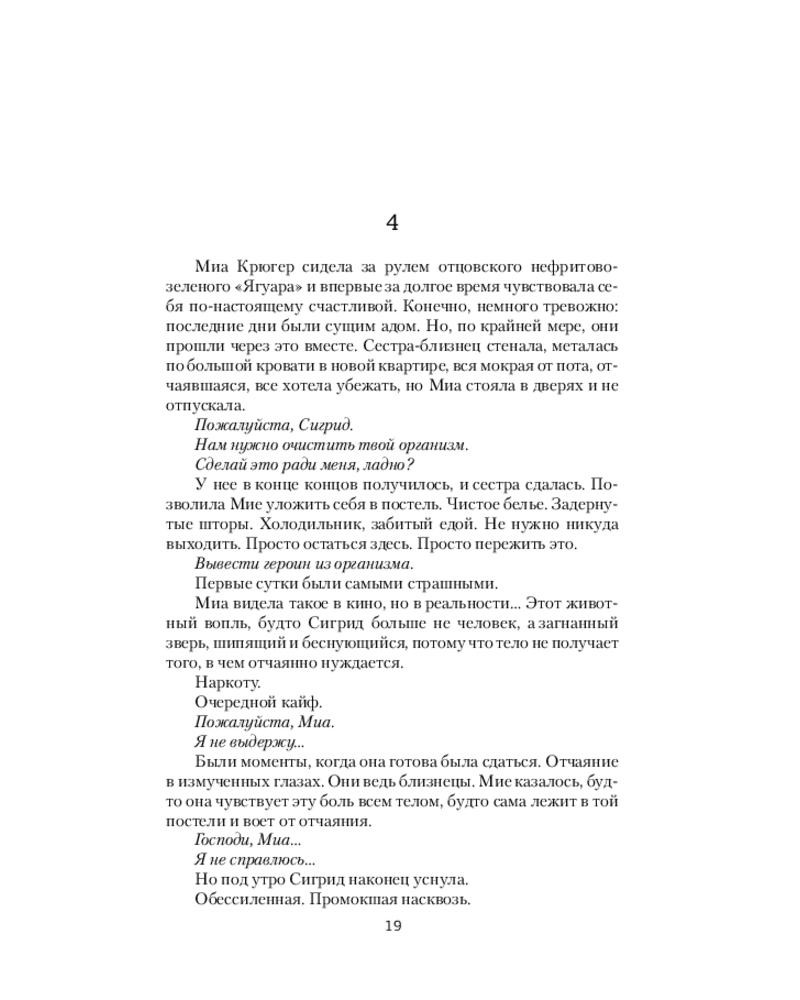 4

Миа Крюгер сидела за рулем отцовского нефритово-зеленого «Ягуара» и впервые за долгое время чувствовала себя по-настоящему счастливой. Конечно, немного тревожно: последние дни были сущим адом. Но, по крайней мере, они прошли через это вместе. Сестра-близнец стенала, металась по большой кровати в новой квартире, вся мокрая от пота, отчаявшаяся, все хотела убежать, но Миа стояла в дверях и не отпускала.

Пожалуйста, Сигрид.

Нам нужно очистить твой организм.

Сделай это ради меня, ладно?

У нее в конце концов получилось, и сестра сдалась. Позволила Мие уложить себя в постель. Чистое белье. Задернутые шторы. Холодильник, забитый едой. Не нужно никуда выходить. Просто остаться здесь. Просто пережить это.

Вывести героин из организма.

Первые сутки были самыми страшными.

Миа видела такое в кино, но в реальности... Этот животный вопль, будто Сигрид больше не человек, а загнанный зверь, шипящий и беснующийся, потому что тело не получает того, в чем отчаянно нуждается.

Наркоту.

Очередной кайф.

Пожалуйста, Миа.

Я не выдержу...

Были моменты, когда она готова была сдаться. Отчаяние в измученных глазах. Они ведь близнецы. Мие казалось, будто она чувствует эту боль всем телом, будто сама лежит в той постели и воет от отчаяния.

Господи, Миа...

Я не справлюсь...

Но под утро Сигрид наконец уснула.

Обессиленная. Промокшая насквозь.

19